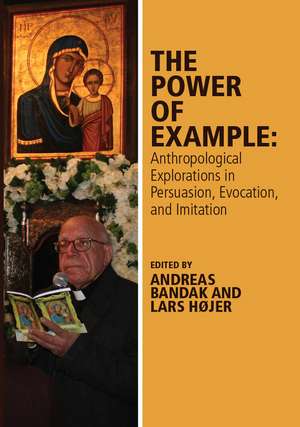 ΜΡ ΘΥ

THE POWER OF EXAMPLE:
Anthropological Explorations in Persuasion, Evocation, and Imitation

EDITED BY
ANDREAS BANDAK AND LARS HØJER